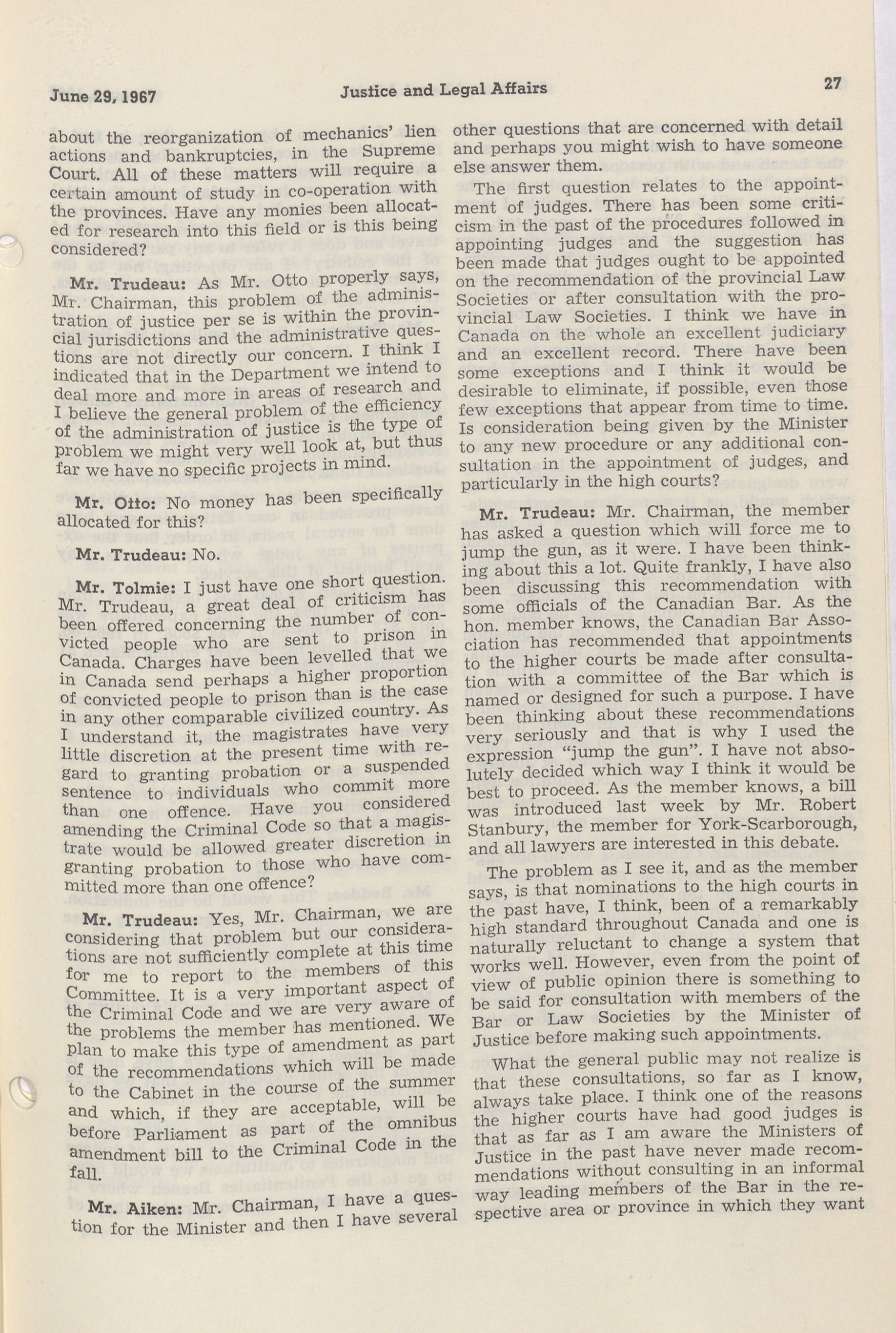 June 29, 1967 Justice and Legal Affairs 27

about the reorganization of mechanics' lien actions and bankruptcies, in the Supreme Court. All of these matters will require a certain amount of study in co-operation with the provinces. Have any monies been allocated for research into this field or is this being considered?

Mr. Trudeau: As Mr. Otto properly says, Mr. Chairman, this problem of the administration of justice per se is within the provincial jurisdictions and the administrative questions are not directly our concern. I think I indicated that in the Department we intend to deal more and more in areas of research and I believe the general problem of the efficiency of the administration of justice is the type of problem we might very well look at, but thus far we have no specific projects in mind.

Mr. Otto: No money has been specifically allocated for this?

Mr. Trudeau: No.

Mr. Tolmie: I just have one short question. Mr. Trudeau, a great deal of criticism has been offered concerning the number of convicted people who are sent to prison in Canada. Charges have been levelled that we in Canada send perhaps a higher proportion of convicted people to prison than is the case in any other comparable civilized country. As I understand it, the magistrates have very little discretion at the present time with regard to granting probation or a suspended sentence to individuals who commit more than one offence. Have you considered amending the Criminal Code so that a magistrate would be allowed greater discretion in granting probation to those who have committed more than one offence?

Mr. Trudeau: Yes, Mr. Chairman, we are considering that problem but our considerations are not sufficiently complete at this time for me to report to the members of this Committee. It is a very important aspect of the Criminal Code and we are very aware of the problems the member has mentioned. We plan to make this type of amendment as part of the recommendations which will be made to the Cabinet in the course of the summer and which, if they are acceptable, will be before Parliament as part of the omnibus amendment bill to the Criminal Code in the fall.

Mr. Aiken: Mr. Chairman, I have a question for the Minister and then I have several other questions that are concerned with detail and perhaps you might wish to have someone else answer them.

The first question relates to the appointment of judges. There has been some criticism in the past of the procedures followed in appointing judges and the suggestion has been made that judges ought to be appointed on the recommendation of the provincial Law Societies or after consultation with the provincial Law Societies. I think we have in Canada on the whole an excellent judiciary and an excellent record. There have been some exceptions and I think it would be desirable to eliminate, if possible, even those few exceptions that appear from time to time. Is consideration being given by the Minister to any new procedure or any additional consultation in the appointment of judges, and particularly in the high courts?

Mr. Trudeau: Mr. Chairman, the member has asked a question which will force me to jump the gun, as it were. I have been thinking about this a lot. Quite frankly, I have also been discussing this recommendation with some officials of the Canadian Bar. As the hon. member knows, the Canadian Bar Association has recommended that appointments to the higher courts be made after consultation with a committee of the Bar which is named or designed for such a purpose. I have been thinking about these recommendations very seriously and that is why I used the expression "jump the gun". I have not absolutely decided which way I think it would be best to proceed. As the member knows, a bill was introduced last week by Mr. Robert Stanbury, the member for York-Scarborough, and all lawyers are interested in this debate.

The problem as I see it, and as the member says, is that nominations to the high courts in the past have, I think, been of a remarkably high standard throughout Canada and one is naturally reluctant to change a system that works well. However, even from the point of view of public opinion there is something to be said for consultation with members of the Bar or Law Societies by the Minister of Justice before making such appointments.

What the general public may not realize is that these consultations, so far as I know, always take place. I think one of the reasons the higher courts have had good judges is that as far as I am aware the Ministers of Justice in the past have never made recommendations without consulting in an informal way leading members of the Bar in the respective area or province in which they want